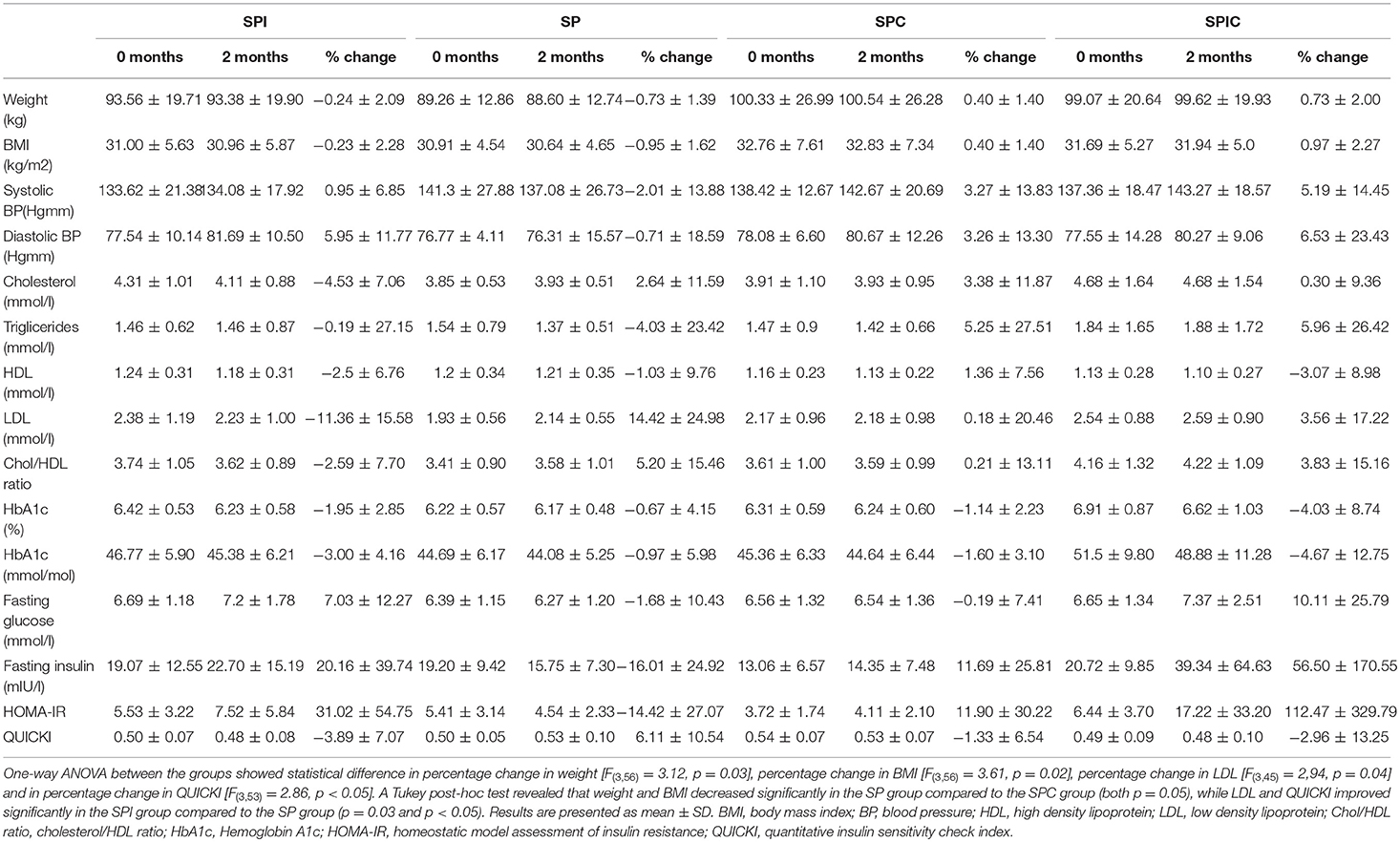 | | SPI | | | SP | | | SPC | | | SPIC | | |
|---|---|---|---|---|---|---|---|---|---|---|---|---|
| | 0 months | 2 months | % change | 0 months | 2 months | % change | 0 months | 2 months | % change | 0 months | 2 months | % change |
| Weight (kg) | 93.56 ± 19.71 | 93.38 ± 19.90 | −0.24 ± 2.09 | 89.26 ± 12.86 | 88.60 ± 12.74 | −0.73 ± 1.39 | 100.33 ± 26.99 | 100.54 ± 26.28 | 0.40 ± 1.40 | 99.07 ± 20.64 | 99.62 ± 19.93 | 0.73 ± 2.00 |
| BMI (kg/m2) | 31.00 ± 5.63 | 30.96 ± 5.87 | −0.23 ± 2.28 | 30.91 ± 4.54 | 30.64 ± 4.65 | −0.95 ± 1.62 | 32.76 ± 7.61 | 32.83 ± 7.34 | 0.40 ± 1.40 | 31.69 ± 5.27 | 31.94 ± 5.0 | 0.97 ± 2.27 |
| Systolic BP(Hgmm) | 133.62 ± 21.38 | 134.08 ± 17.92 | 0.95 ± 6.85 | 141.3 ± 27.88 | 137.08 ± 26.73 | −2.01 ± 13.88 | 138.42 ± 12.67 | 142.67 ± 20.69 | 3.27 ± 13.83 | 137.36 ± 18.47 | 143.27 ± 18.57 | 5.19 ± 14.45 |
| Diastolic BP (Hgmm) | 77.54 ± 10.14 | 81.69 ± 10.50 | 5.95 ± 11.77 | 76.77 ± 4.11 | 76.31 ± 15.57 | −0.71 ± 18.59 | 78.08 ± 6.60 | 80.67 ± 12.26 | 3.26 ± 13.30 | 77.55 ± 14.28 | 80.27 ± 9.06 | 6.53 ± 23.43 |
| Cholesterol (mmol/l) | 4.31 ± 1.01 | 4.11 ± 0.88 | −4.53 ± 7.06 | 3.85 ± 0.53 | 3.93 ± 0.51 | 2.64 ± 11.59 | 3.91 ± 1.10 | 3.93 ± 0.95 | 3.38 ± 11.87 | 4.68 ± 1.64 | 4.68 ± 1.54 | 0.30 ± 9.36 |
| Triglicerides (mmol/l) | 1.46 ± 0.62 | 1.46 ± 0.87 | −0.19 ± 27.15 | 1.54 ± 0.79 | 1.37 ± 0.51 | −4.03 ± 23.42 | 1.47 ± 0.9 | 1.42 ± 0.66 | 5.25 ± 27.51 | 1.84 ± 1.65 | 1.88 ± 1.72 | 5.96 ± 26.42 |
| HDL (mmol/l) | 1.24 ± 0.31 | 1.18 ± 0.31 | −2.5 ± 6.76 | 1.2 ± 0.34 | 1.21 ± 0.35 | −1.03 ± 9.76 | 1.16 ± 0.23 | 1.13 ± 0.22 | 1.36 ± 7.56 | 1.13 ± 0.28 | 1.10 ± 0.27 | −3.07 ± 8.98 |
| LDL (mmol/l) | 2.38 ± 1.19 | 2.23 ± 1.00 | −11.36 ± 15.58 | 1.93 ± 0.56 | 2.14 ± 0.55 | 14.42 ± 24.98 | 2.17 ± 0.96 | 2.18 ± 0.98 | 0.18 ± 20.46 | 2.54 ± 0.88 | 2.59 ± 0.90 | 3.56 ± 17.22 |
| Chol/HDL ratio | 3.74 ± 1.05 | 3.62 ± 0.89 | −2.59 ± 7.70 | 3.41 ± 0.90 | 3.58 ± 1.01 | 5.20 ± 15.46 | 3.61 ± 1.00 | 3.59 ± 0.99 | 0.21 ± 13.11 | 4.16 ± 1.32 | 4.22 ± 1.09 | 3.83 ± 15.16 |
| HbA1c (%) | 6.42 ± 0.53 | 6.23 ± 0.58 | −1.95 ± 2.85 | 6.22 ± 0.57 | 6.17 ± 0.48 | −0.67 ± 4.15 | 6.31 ± 0.59 | 6.24 ± 0.60 | −1.14 ± 2.23 | 6.91 ± 0.87 | 6.62 ± 1.03 | −4.03 ± 8.74 |
| HbA1c (mmol/mol) | 46.77 ± 5.90 | 45.38 ± 6.21 | −3.00 ± 4.16 | 44.69 ± 6.17 | 44.08 ± 5.25 | −0.97 ± 5.98 | 45.36 ± 6.33 | 44.64 ± 6.44 | −1.60 ± 3.10 | 51.5 ± 9.80 | 48.88 ± 11.28 | −4.67 ± 12.75 |
| Fasting glucose (mmol/l) | 6.69 ± 1.18 | 7.2 ± 1.78 | 7.03 ± 12.27 | 6.39 ± 1.15 | 6.27 ± 1.20 | −1.68 ± 10.43 | 6.56 ± 1.32 | 6.54 ± 1.36 | −0.19 ± 7.41 | 6.65 ± 1.34 | 7.37 ± 2.51 | 10.11 ± 25.79 |
| Fasting insulin (mIU/l) | 19.07 ± 12.55 | 22.70 ± 15.19 | 20.16 ± 39.74 | 19.20 ± 9.42 | 15.75 ± 7.30 | −16.01 ± 24.92 | 13.06 ± 6.57 | 14.35 ± 7.48 | 11.69 ± 25.81 | 20.72 ± 9.85 | 39.34 ± 64.63 | 56.50 ± 170.55 |
| HOMA-IR | 5.53 ± 3.22 | 7.52 ± 5.84 | 31.02 ± 54.75 | 5.41 ± 3.14 | 4.54 ± 2.33 | −14.42 ± 27.07 | 3.72 ± 1.74 | 4.11 ± 2.10 | 11.90 ± 30.22 | 6.44 ± 3.70 | 17.22 ± 33.20 | 112.47 ± 329.79 |
| QUICKI | 0.50 ± 0.07 | 0.48 ± 0.08 | −3.89 ± 7.07 | 0.50 ± 0.05 | 0.53 ± 0.10 | 6.11 ± 10.54 | 0.54 ± 0.07 | 0.53 ± 0.07 | −1.33 ± 6.54 | 0.49 ± 0.09 | 0.48 ± 0.10 | −2.96 ± 13.25 |

One-way ANOVA between the groups showed statistical difference in percentage change in weight [$F_{(3,56)}$ = 3.12, p = 0.03], percentage change in BMI [$F_{(3,56)}$ = 3.61, p = 0.02], percentage change in LDL [$F_{(3,45)}$ = 2,94, p = 0.04] and in percentage change in QUICKI [$F_{(3,53)}$ = 2.86, p < 0.05]. A Tukey post-hoc test revealed that weight and BMI decreased significantly in the SP group compared to the SPC group (both p = 0.05), while LDL and QUICKI improved significantly in the SPI group compared to the SP group (p = 0.03 and p < 0.05). Results are presented as mean ± SD. BMI, body mass index; BP, blood pressure; HDL, high density lipoprotein; LDL, low density lipoprotein; Chol/HDL ratio, cholesterol/HDL ratio; HbA1c, Hemoglobin A1c; HOMA-IR, homeostatic model assessment of insulin resistance; QUICKI, quantitative insulin sensitivity check index.